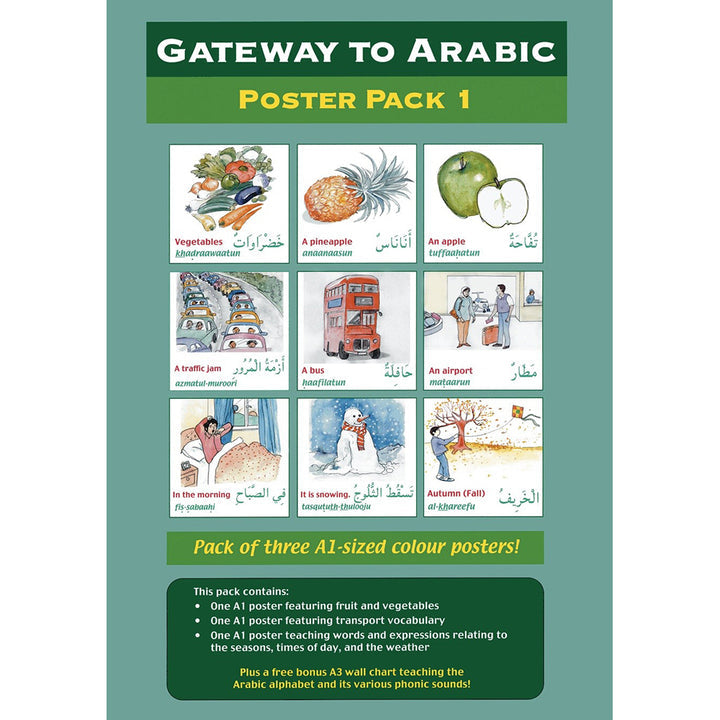 GATEWAY TO ARABIC

POSTER PACK 1

Vegetables خَضْرَاوَاتٌ
khadraawaatun

A pineapple أَنَانَاسٌ
anaanaasun

An apple تُفَّاحَةٌ
tuffaahatun

A traffic jam أَزْمَةُ الْمُرُورِ
azmatul-muroori

A bus حَافِلَةٌ
haafilatun

An airport مَطَارٌ
mataarun

In the morning فِي الصَّبَاحِ
fis-sabaahi

It is snowing. تَسْقُطُ الثُّلُوجُ
tasqututh-thulooju

Autumn (Fall) الْخَرِيفُ
al-khareefu

Pack of three A1-sized colour posters!

This pack contains:
• One A1 poster featuring fruit and vegetables
• One A1 poster featuring transport vocabulary
• One A1 poster teaching words and expressions relating to the seasons, times of day, and the weather

Plus a free bonus A3 wall chart teaching the Arabic alphabet and its various phonic sounds!